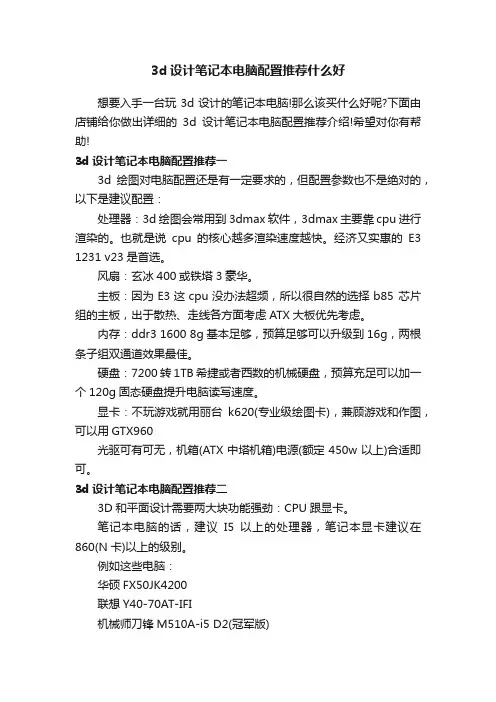 3d 设计笔记本电脑配置推荐什么好

想要入手一台玩 3d 设计的笔记本电脑!那么该买什么好呢?下面由店铺给你做出详细的 3d 设计笔记本电脑配置推荐介绍!希望对你有帮助!

3d 设计笔记本电脑配置推荐一

3d 绘图对电脑配置还是有一定要求的，但配置参数也不是绝对的，以下是建议配置：

处理器：3d 绘图会常用到 3dmax 软件，3dmax 主要靠 cpu 进行渲染的。也就是说 cpu 的核心越多渲染速度越快。经济又实惠的 E3 1231 v23 是首选。

风扇：玄冰 400 或铁塔 3 豪华。

主板：因为 E3 这 cpu 没办法超频，所以很自然的选择 b85 芯片组的主板，出于散热、走线各方面考虑 ATX 大板优先考虑。

内存：ddr3 1600 8g 基本足够，预算足够可以升级到 16g，两根条子组双通道效果最佳。

硬盘：7200 转 1TB 希捷或者西数的机械硬盘，预算充足可以加一个 120g 固态硬盘提升电脑读写速度。

显卡：不玩游戏就用丽台 k620(专业级绘图卡)，兼顾游戏和作图，可以用 GTX960

光驱可有可无，机箱(ATX 中塔机箱)电源(额定 450w 以上)合适即可。

3d 设计笔记本电脑配置推荐二

3D 和平面设计需要两大块功能强劲：CPU 跟显卡。

笔记本电脑的话，建议 I5 以上的处理器，笔记本显卡建议在 860(N 卡)以上的级别。

例如这些电脑：

华硕 FX50JK4200

联想 Y40-70AT-IFI

机械师刀锋 M510A-i5 D2(冠军版)